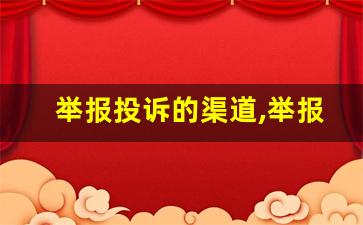 举报投诉的渠道,举报